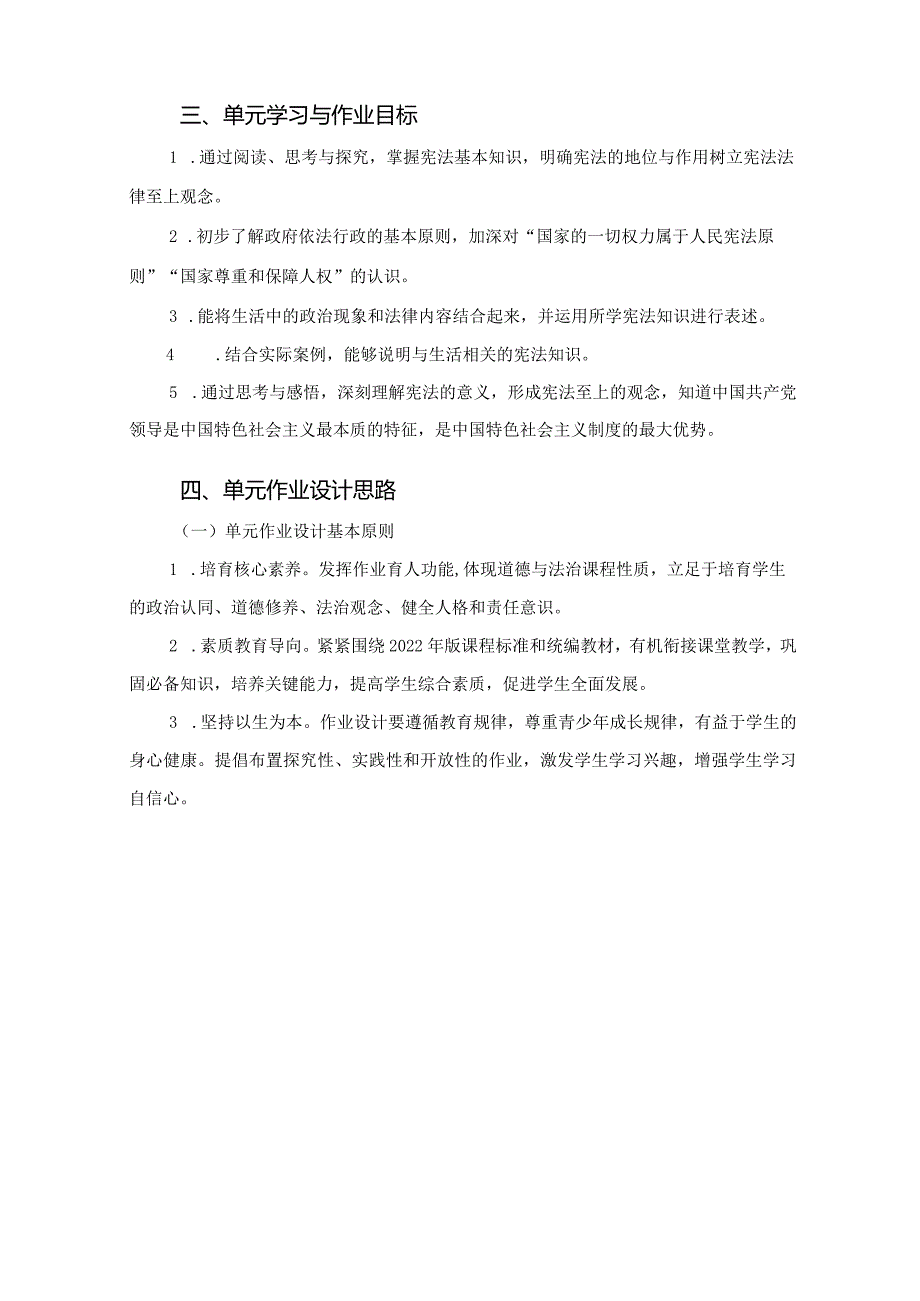 三、单元学习与作业目标

1 .通过阅读、思考与探究，掌握宪法基本知识，明确宪法的地位与作用树立宪法法律至上观念。

2 .初步了解政府依法行政的基本原则，加深对“国家的一切权力属于人民宪法原则”“国家尊重和保障人权”的认识。

3 .能将生活中的政治现象和法律内容结合起来，并运用所学宪法知识进行表述。

4 .结合实际案例，能够说明与生活相关的宪法知识。

5 .通过思考与感悟，深刻理解宪法的意义，形成宪法至上的观念，知道中国共产党领导是中国特色社会主义最本质的特征，是中国特色社会主义制度的最大优势。

四、单元作业设计思路

（一）单元作业设计基本原则

1 .培育核心素养。发挥作业育人功能,体现道德与法治课程性质，立足于培育学生的政治认同、道德修养、法治观念、健全人格和责任意识。

2 .素质教育导向。紧紧围绕2022年版课程标准和统编教材，有机衔接课堂教学，巩固必备知识，培养关键能力，提高学生综合素质，促进学生全面发展。

3 .坚持以生为本。作业设计要遵循教育规律，尊重青少年成长规律，有益于学生的身心健康。提倡布置探究性、实践性和开放性的作业，激发学生学习兴趣，增强学生学习自信心。